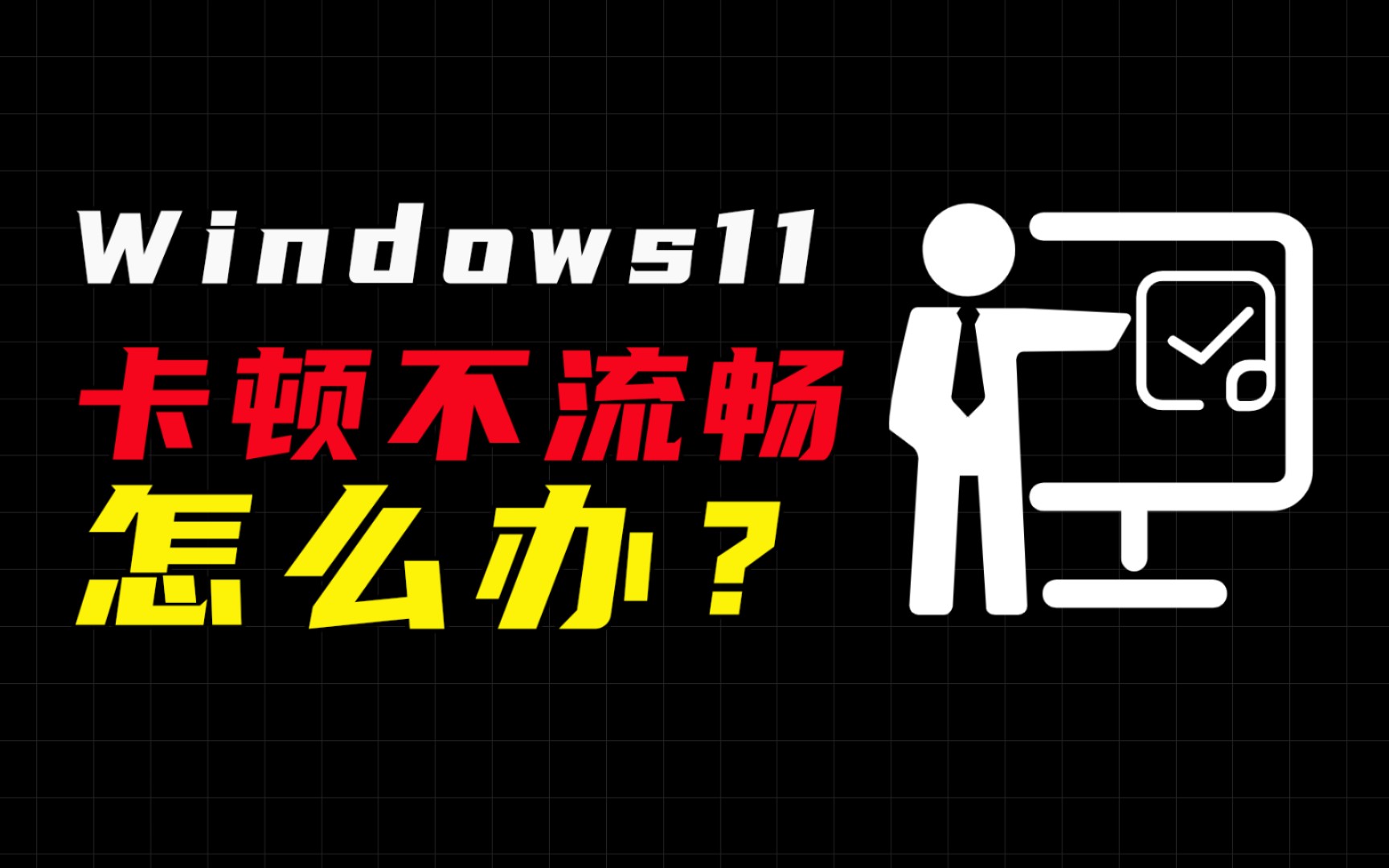 Windows11
卡顿不流畅
怎么办？